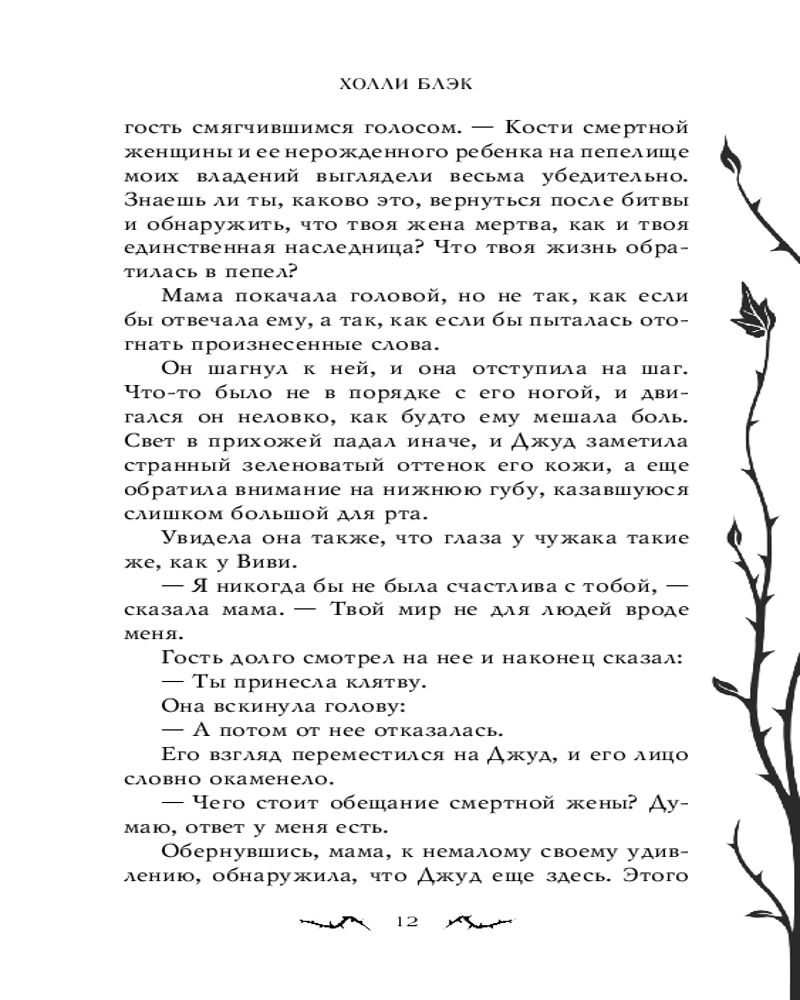 ХОЛЛИ БЛЭК

гость смягчившимся голосом. — Кости смертной женщины и ее нерожденного ребенка на пепелище моих владений выглядели весьма убедительно. Знаешь ли ты, каково это, вернуться после битвы и обнаружить, что твоя жена мертва, как и твоя единственная наследница? Что твоя жизнь обратилась в пепел?

Мама покачала головой, но не так, как если бы отвечала ему, а так, как если бы пыталась отогнать произнесенные слова.

Он шагнул к ней, и она отступила на шаг. Что-то было не в порядке с его ногой, и двигался он неловко, как будто ему мешала боль. Свет в прихожей падал иначе, и Джуд заметила странный зеленоватый оттенок его кожи, а еще обратила внимание на нижнюю губу, казавшуюся слишком большой для рта.

Увидела она также, что глаза у чужака такие же, как у Виви.

— Я никогда бы не была счастлива с тобой, — сказала мама. — Твой мир не для людей вроде меня.

Гость долго смотрел на нее и наконец сказал:

— Ты принесла клятву.

Она вскинула голову:

— А потом от нее отказалась.

Его взгляд переместился на Джуд, и его лицо словно окаменело.

— Чего стоит обещание смертной жены? Думаю, ответ у меня есть.

Обернувшись, мама, к немалому своему удивлению, обнаружила, что Джуд еще здесь. Этого

12